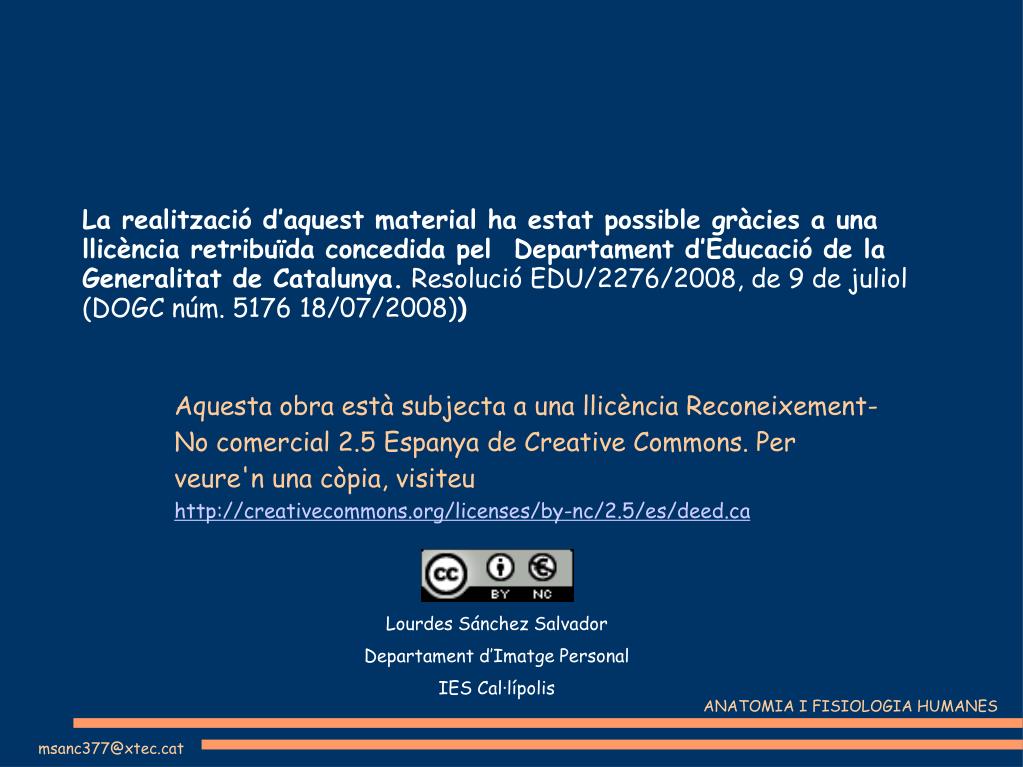 La realització d'aquest material ha estat possible gràcies a una llicència retribuïda concedida pel Departament d'Educació de la Generalitat de Catalunya. Resolució EDU/2276/2008, de 9 de juliol (DOGC núm. 5176 18/07/2008))

Aquesta obra està subjecta a una llicència Reconeixement-No comercial 2.5 Espanya de Creative Commons. Per veure'n una còpia, visiteu http://creativecommons.org/licenses/by-nc/2.5/es/deed.ca

cc BY NC

Lourdes Sánchez Salvador
Departament d'Imatge Personal
IES Cal·lípolis

ANATOMIA I FISIOLOGIA HUMANES

msanc377@xtec.cat